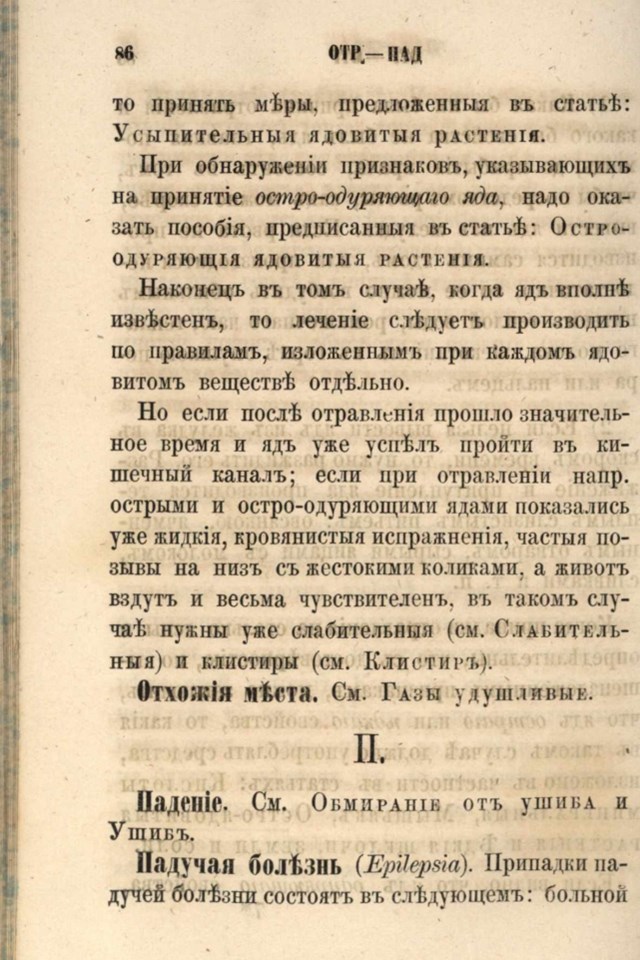 86 ОТР.—ПАД

то принять мѣры, предложенныя въ статьѣ: Усыпительныя ядовитыя растенія.

При обнаруженіи признаковъ, указывающихъ на принятіе остро-одуряющаго яда, надо оказать пособія, предписанныя въ статьѣ: Остро-одуряющія ядовитыя растенія.

Наконецъ въ томъ случаѣ, когда ядъ вполнѣ извѣстенъ, то леченіе слѣдуетъ производить по правиламъ, изложеннымъ при каждомъ ядовитомъ веществѣ отдѣльно.

Но если послѣ отравленія прошло значительное время и ядъ уже успѣлъ пройти въ кишечный каналъ; если при отравленіи напр. острыми и остро-одуряющими ядами показались уже жидкія, кровянистыя испражненія, частыя позывы на низъ съ жестокими коликами, а животъ вздутъ и весьма чувствителенъ, въ такомъ случаѣ нужны уже слабительныя (см. Слабительныя) и клистиры (см. Клистиръ).

Отхожія мѣста. См. Газы удушливые.

П.

Паденіе. См. Обмираніе отъ ушиба и Ушибъ.

Падучая болѣзнь (Epilepsia). Припадки падучей болѣзни состоятъ въ слѣдующемъ: больной